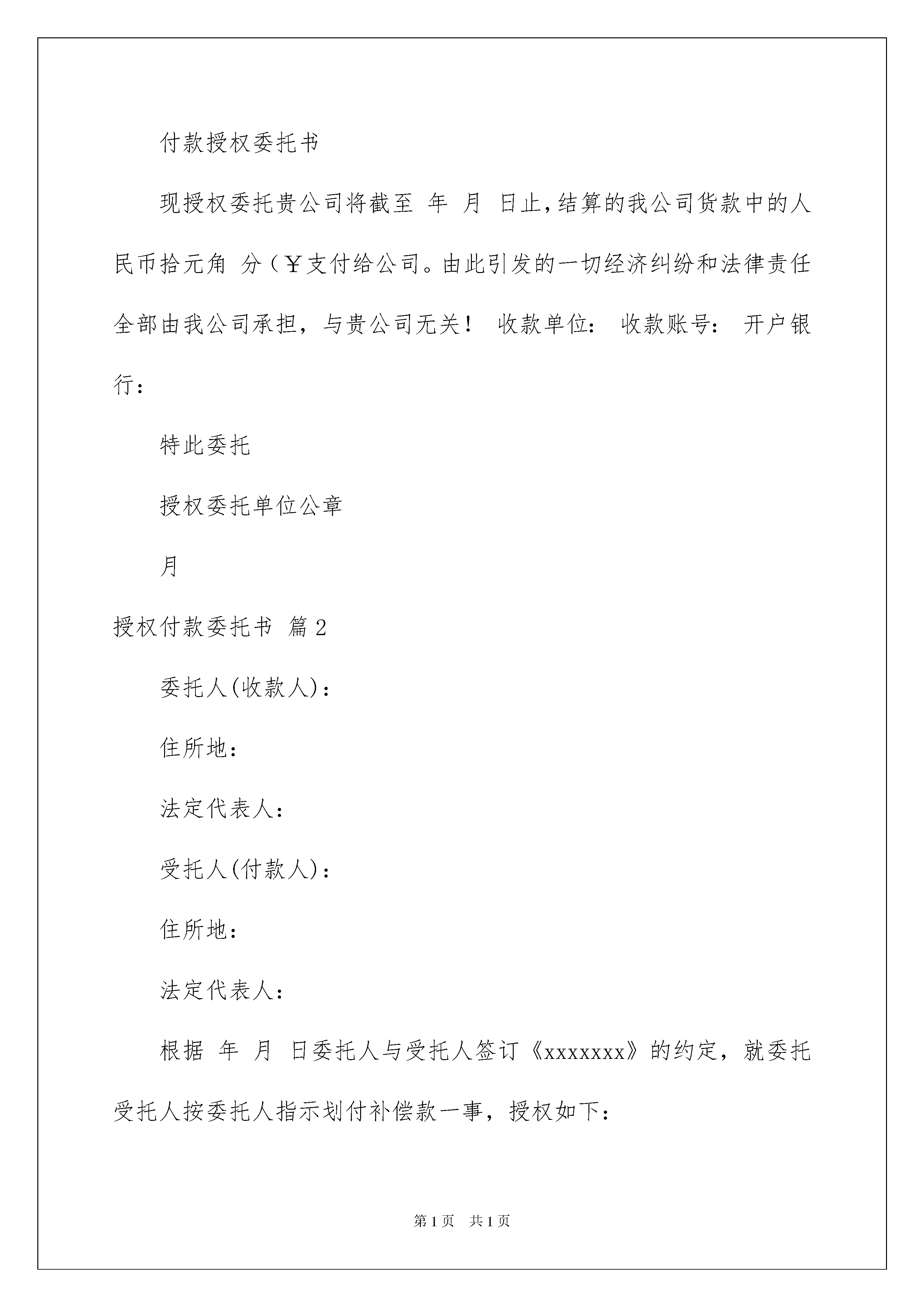 付款授权委托书

现授权委托贵公司将截至 年 月 日止,结算的我公司货款中的人民币拾元角 分（￥支付给公司。由此引发的一切经济纠纷和法律责任全部由我公司承担，与贵公司无关！ 收款单位： 收款账号： 开户银行：

特此委托

授权委托单位公章

月

授权付款委托书 篇2

委托人(收款人)：

住所地：

法定代表人：

受托人(付款人)：

住所地：

法定代表人：

根据 年 月 日委托人与受托人签订《xxxxxxx》的约定，就委托受托人按委托人指示划付补偿款一事，授权如下：

第1页 共1页